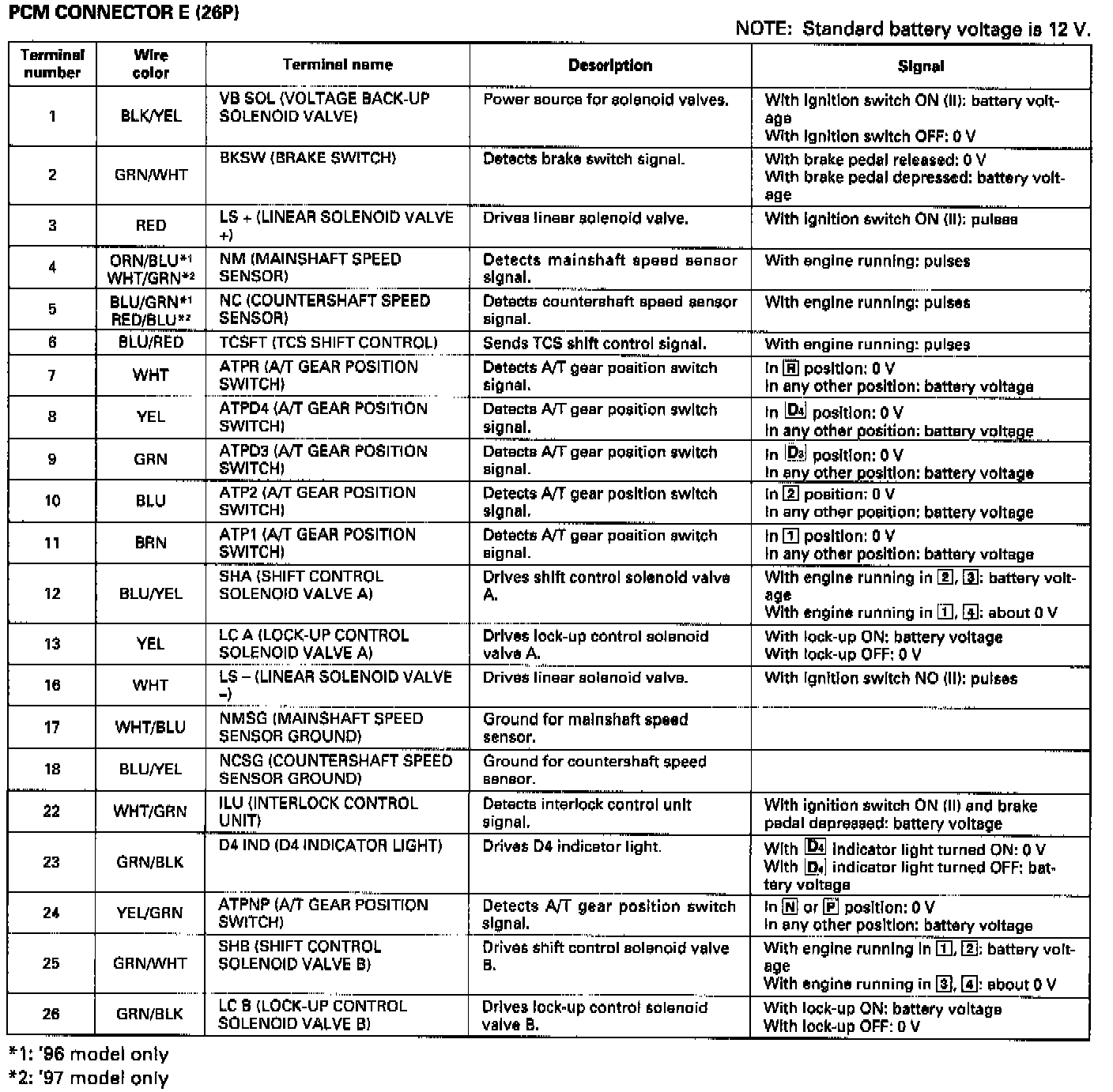 PCM CONNECTOR E (26P)

NOTE: Standard battery voltage is 12 V.

| Terminal number | Wire color | Terminal name | Description | Signal |
|---|---|---|---|---|
| 1 | BLK/YEL | VB SOL (VOLTAGE BACK-UP SOLENOID VALVE) | Power source for solenoid valves. | With ignition switch ON (II): battery voltage With ignition switch OFF: 0 V |
| 2 | GRN/WHT | BKSW (BRAKE SWITCH) | Detects brake switch signal. | With brake pedal released: 0 V With brake pedal depressed: battery voltage |
| 3 | RED | LS + (LINEAR SOLENOID VALVE +) | Drives linear solenoid valve. | With ignition switch ON (II): pulses |
| 4 | ORN/BLU*1 WHT/GRN*2 | NM (MAINSHAFT SPEED SENSOR) | Detects mainshaft speed sensor signal. | With engine running: pulses |
| 5 | BLU/GRN*1 RED/BLU*2 | NC (COUNTERSHAFT SPEED SENSOR) | Detects countershaft speed sensor signal. | With engine running: pulses |
| 6 | BLU/RED | TCSFT (TCS SHIFT CONTROL) | Sends TCS shift control signal. | With engine running: pulses |
| 7 | WHT | ATPR (A/T GEAR POSITION SWITCH) | Detects A/T gear position switch signal. | In R position: 0 V In any other position: battery voltage |
| 8 | YEL | ATPD4 (A/T GEAR POSITION SWITCH) | Detects A/T gear position switch signal. | In D4 position: 0 V In any other position: battery voltage |
| 9 | GRN | ATPD3 (A/T GEAR POSITION SWITCH) | Detects A/T gear position switch signal. | In D3 position: 0 V In any other position: battery voltage |
| 10 | BLU | ATP2 (A/T GEAR POSITION SWITCH) | Detects A/T gear position switch signal. | In 2 position: 0 V In any other position: battery voltage |
| 11 | BRN | ATP1 (A/T GEAR POSITION SWITCH) | Detects A/T gear position switch signal. | In 1 position: 0 V In any other position: battery voltage |
| 12 | BLU/YEL | SHA (SHIFT CONTROL SOLENOID VALVE A) | Drives shift control solenoid valve A. | With engine running in 2, 3: battery voltage With engine running in 1, 4: about 0 V |
| 13 | YEL | LC A (LOCK-UP CONTROL SOLENOID VALVE A) | Drives lock-up control solenoid valve A. | With lock-up ON: battery voltage With lock-up OFF: 0 V |
| 16 | WHT | LS – (LINEAR SOLENOID VALVE –) | Drives linear solenoid valve. | With ignition switch NO (II): pulses |
| 17 | WHT/BLU | NMSG (MAINSHAFT SPEED SENSOR GROUND) | Ground for mainshaft speed sensor. | |
| 18 | BLU/YEL | NCSG (COUNTERSHAFT SPEED SENSOR GROUND) | Ground for countershaft speed sensor. | |
| 22 | WHT/GRN | ILU (INTERLOCK CONTROL UNIT) | Detects interlock control unit signal. | With ignition switch ON (II) and brake pedal depressed: battery voltage |
| 23 | GRN/BLK | D4 IND (D4 INDICATOR LIGHT) | Drives D4 indicator light. | With D4 indicator light turned ON: 0 V With D4 indicator light turned OFF: battery voltage |
| 24 | YEL/GRN | ATPNP (A/T GEAR POSITION SWITCH) | Detects A/T gear position switch signal. | In N or P position: 0 V In any other position: battery voltage |
| 25 | GRN/WHT | SHB (SHIFT CONTROL SOLENOID VALVE B) | Drives shift control solenoid valve B. | With engine running in 1, 2: battery voltage With engine running in 3, 4: about 0 V |
| 26 | GRN/BLK | LC B (LOCK-UP CONTROL SOLENOID VALVE B) | Drives lock-up control solenoid valve B. | With lock-up ON: battery voltage With lock-up OFF: 0 V |

*1: '96 model only
*2: '97 model only